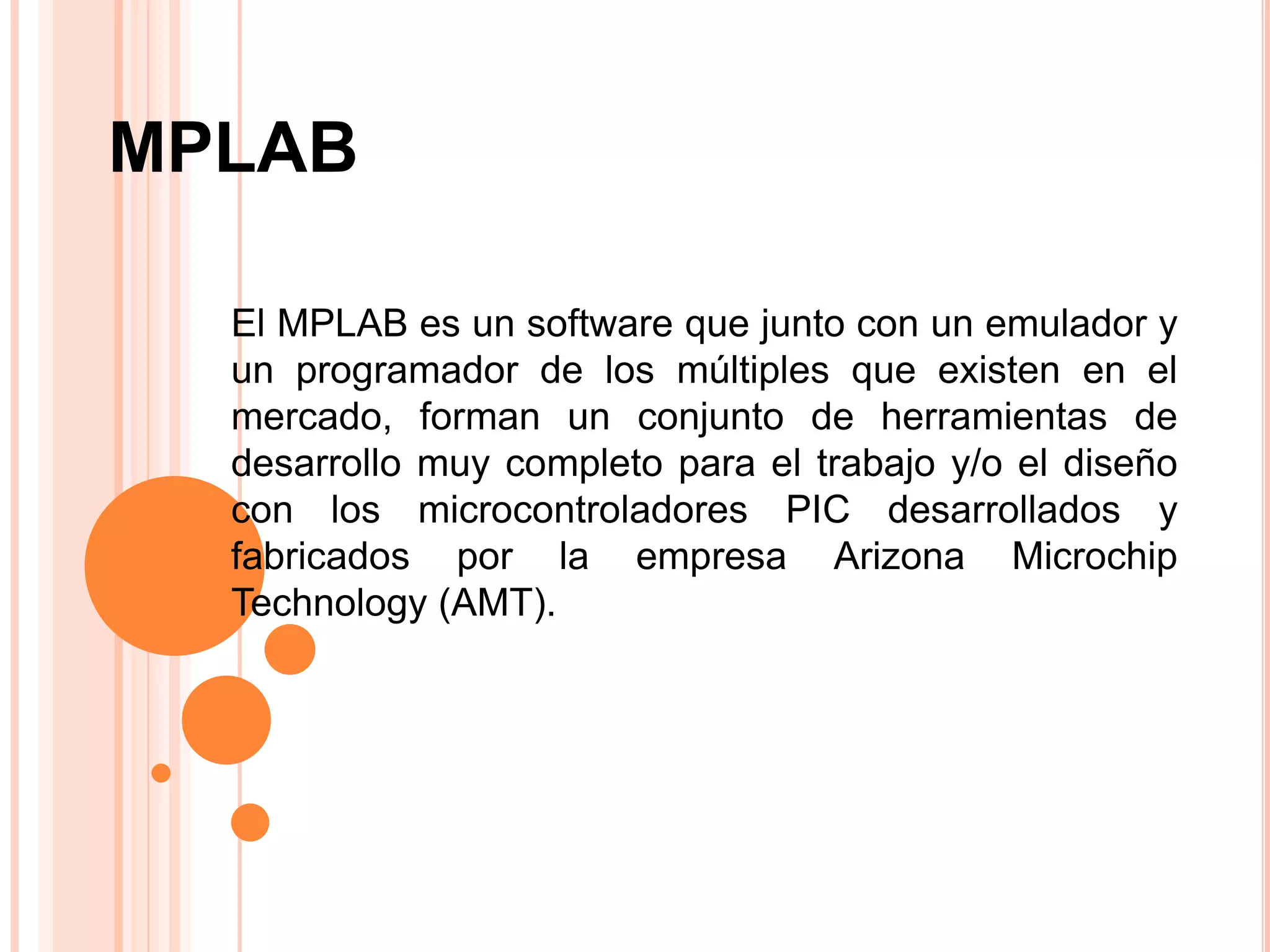 MPLAB

El MPLAB es un software que junto con un emulador y un programador de los múltiples que existen en el mercado, forman un conjunto de herramientas de desarrollo muy completo para el trabajo y/o el diseño con los microcontroladores PIC desarrollados y fabricados por la empresa Arizona Microchip Technology (AMT).